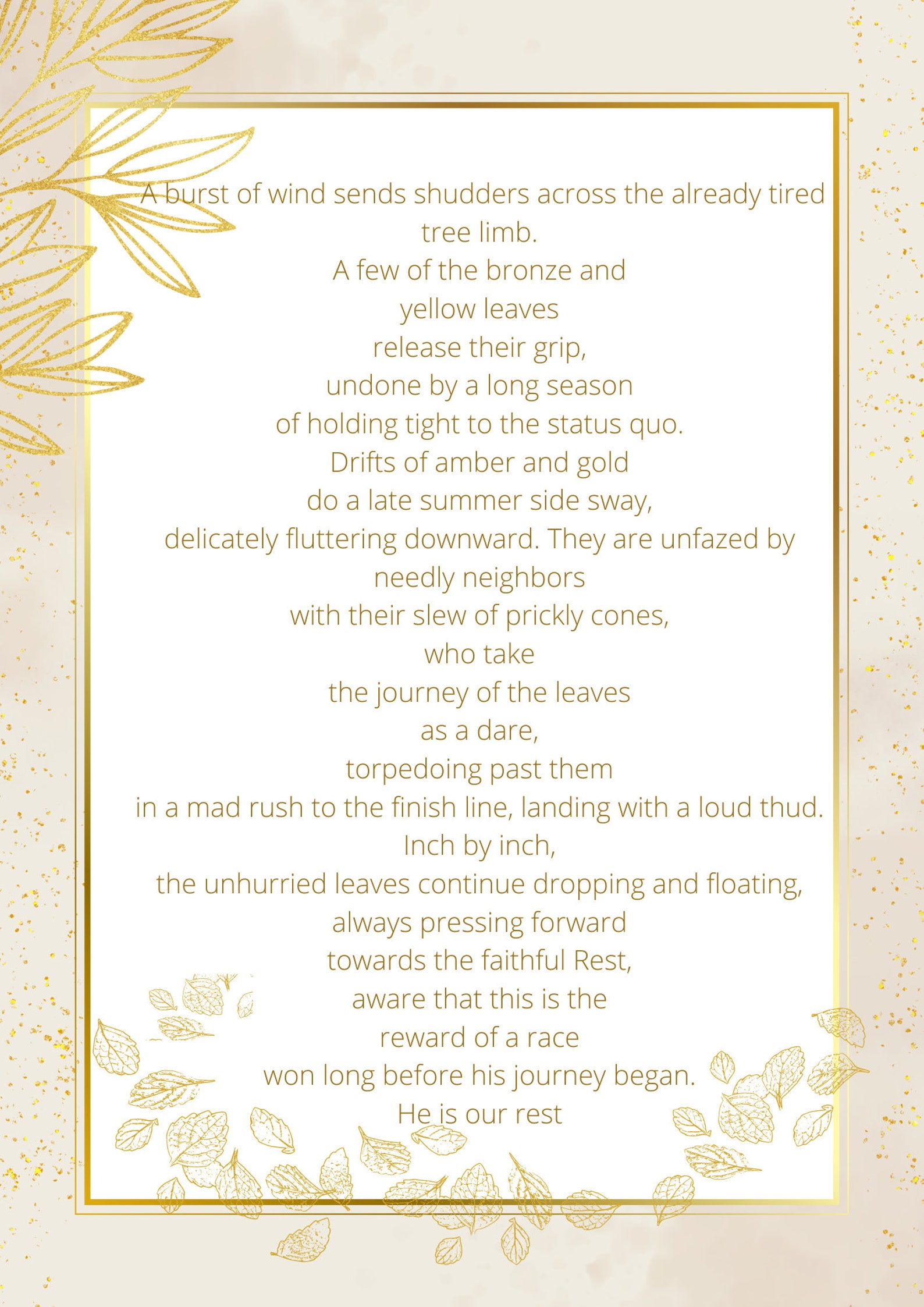 A burst of wind sends shudders across the already tired tree limb.
A few of the bronze and
yellow leaves
release their grip,
undone by a long season
of holding tight to the status quo.
Drifts of amber and gold
do a late summer side sway,
delicately fluttering downward. They are unfazed by needly neighbors
with their slew of prickly cones,
who take
the journey of the leaves
as a dare,
torpedoing past them
in a mad rush to the finish line, landing with a loud thud.
Inch by inch,
the unhurried leaves continue dropping and floating,
always pressing forward
towards the faithful Rest,
aware that this is the
reward of a race
won long before his journey began.
He is our rest